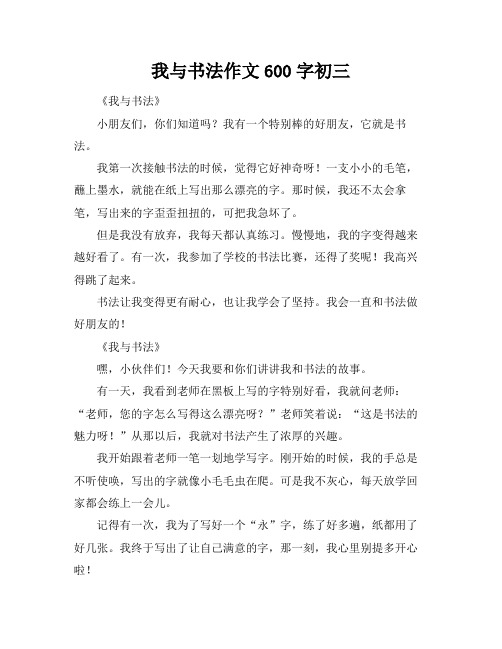 我与书法作文 600 字初三

《我与书法》

小朋友们，你们知道吗？我有一个特别棒的好朋友，它就是书法。

我第一次接触书法的时候，觉得它好神奇呀！一支小小的毛笔，蘸上墨水，就能在纸上写出那么漂亮的字。那时候，我还不太会拿笔，写出来的字歪歪扭扭的，可把我急坏了。

但是我没有放弃，我每天都认真练习。慢慢地，我的字变得越来越好看了。有一次，我参加了学校的书法比赛，还得了奖呢！我高兴得跳了起来。

书法让我变得更有耐心，也让我学会了坚持。我会一直和书法做好朋友的！

《我与书法》

嘿，小伙伴们！今天我要和你们讲讲我和书法的故事。

有一天，我看到老师在黑板上写的字特别好看，我就问老师：“老师，您的字怎么写得这么漂亮呀？”老师笑着说：“这是书法的魅力呀！”从那以后，我就对书法产生了浓厚的兴趣。

我开始跟着老师一笔一划地学写字。刚开始的时候，我的手总是不听使唤，写出的字就像小毛毛虫在爬。可是我不灰心，每天放学回家都会练上一会儿。

记得有一次，我为了写好一个“永”字，练了好多遍，纸都用了好几张。我终于写出了让自己满意的字，那一刻，我心里别提多开心啦！